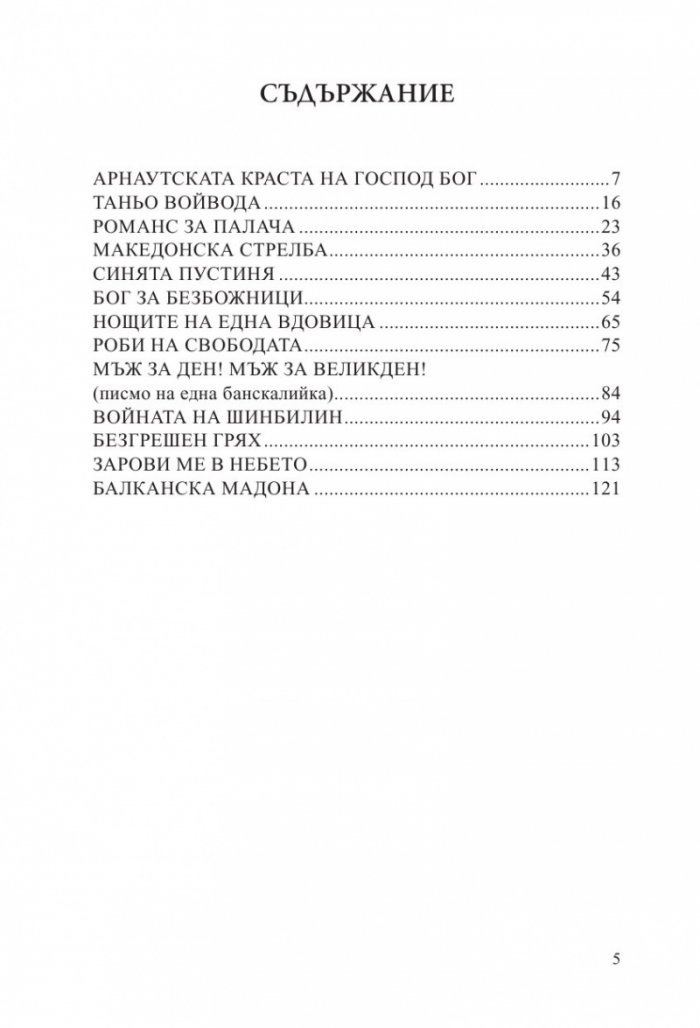 СЪДЪРЖАНИЕ

АРНАУТСКАТА КРАСТА НА ГОСПОД БОГ 7
ТАНЬО ВОЙВОДА 16
РОМАНС ЗА ПАЛАЧА 23
МАКЕДОНСКА СТРЕЛБА 36
СИНЯТА ПУСТИНЯ 43
БОГ ЗА БЕЗБОЖНИЦИ 54
НОЩИТЕ НА ЕДНА ВДОВИЦА 65
РОБИ НА СВОБОДАТА 75
МЪЖ ЗА ДЕН! МЪЖ ЗА ВЕЛИКДЕН!
(писмо на една банскалийка) 84
ВОЙНАТА НА ШИНБИЛИН 94
БЕЗГРЕШЕН ГРЯХ 103
ЗАРОВИ МЕ В НЕБЕТО 113
БАЛКАНСКА МАДОНА 121

5